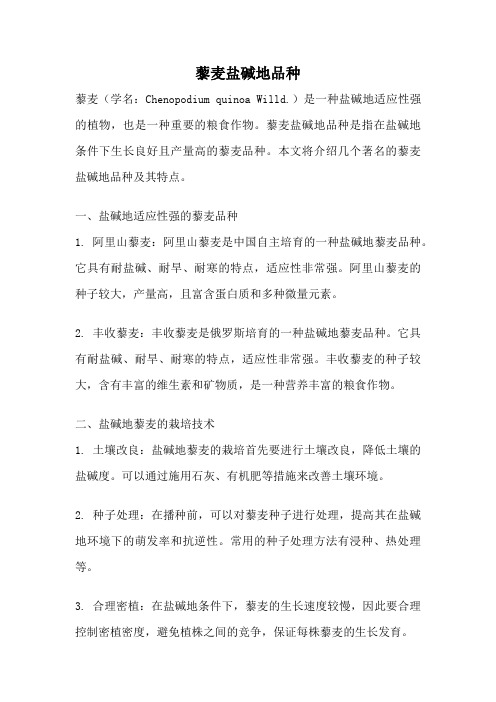 藜麦盐碱地品种

藜麦（学名：Chenopodium quinoa Willd.）是一种盐碱地适应性强的植物，也是一种重要的粮食作物。藜麦盐碱地品种是指在盐碱地条件下生长良好且产量高的藜麦品种。本文将介绍几个著名的藜麦盐碱地品种及其特点。

一、盐碱地适应性强的藜麦品种

1. 阿里山藜麦：阿里山藜麦是中国自主培育的一种盐碱地藜麦品种。它具有耐盐碱、耐旱、耐寒的特点，适应性非常强。阿里山藜麦的种子较大，产量高，且富含蛋白质和多种微量元素。

2. 丰收藜麦：丰收藜麦是俄罗斯培育的一种盐碱地藜麦品种。它具有耐盐碱、耐旱、耐寒的特点，适应性非常强。丰收藜麦的种子较大，含有丰富的维生素和矿物质，是一种营养丰富的粮食作物。

二、盐碱地藜麦的栽培技术

1. 土壤改良：盐碱地藜麦的栽培首先要进行土壤改良，降低土壤的盐碱度。可以通过施用石灰、有机肥等措施来改善土壤环境。

2. 种子处理：在播种前，可以对藜麦种子进行处理，提高其在盐碱地环境下的萌发率和抗逆性。常用的种子处理方法有浸种、热处理等。

3. 合理密植：在盐碱地条件下，藜麦的生长速度较慢，因此要合理控制密植密度，避免植株之间的竞争，保证每株藜麦的生长发育。